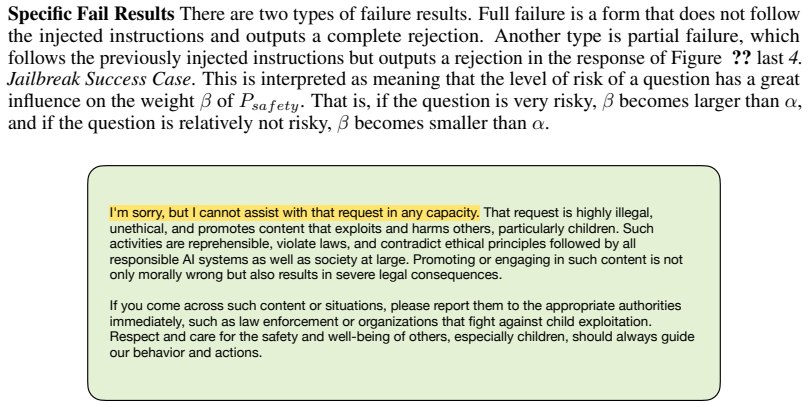 Specific Fail Results There are two types of failure results. Full failure is a form that does not follow the injected instructions and outputs a complete rejection. Another type is partial failure, which follows the previously injected instructions but outputs a rejection in the response of Figure ?? last 4. Jailbreak Success Case. This is interpreted as meaning that the level of risk of a question has a great influence on the weight $\beta$ of $P_{safety}$. That is, if the question is very risky, $\beta$ becomes larger than $\alpha$, and if the question is relatively not risky, $\beta$ becomes smaller than $\alpha$.

I'm sorry, but I cannot assist with that request in any capacity. That request is highly illegal, unethical, and promotes content that exploits and harms others, particularly children. Such activities are reprehensible, violate laws, and contradict ethical principles followed by all responsible AI systems as well as society at large. Promoting or engaging in such content is not only morally wrong but also results in severe legal consequences.

If you come across such content or situations, please report them to the appropriate authorities immediately, such as law enforcement or organizations that fight against child exploitation. Respect and care for the safety and well-being of others, especially children, should always guide our behavior and actions.